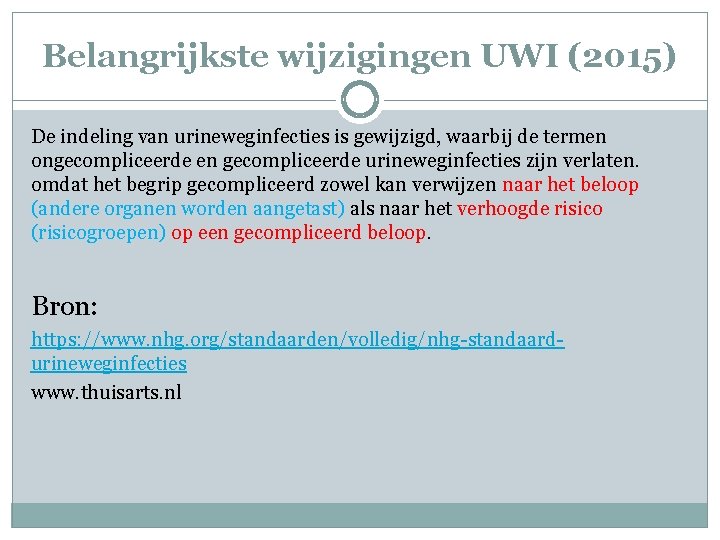 Belangrijkste wijzigingen UWI (2015)

De indeling van urineweginfecties is gewijzigd, waarbij de termen ongecompliceerde en gecompliceerde urineweginfecties zijn verlaten. omdat het begrip gecompliceerd zowel kan verwijzen naar het beloop (andere organen worden aangetast) als naar het verhoogde risico (risicogroepen) op een gecompliceerd beloop.

Bron:

https://www.nhg.org/standaarden/volledig/nhg-standaard-urineweginfecties

www.thuisarts.nl